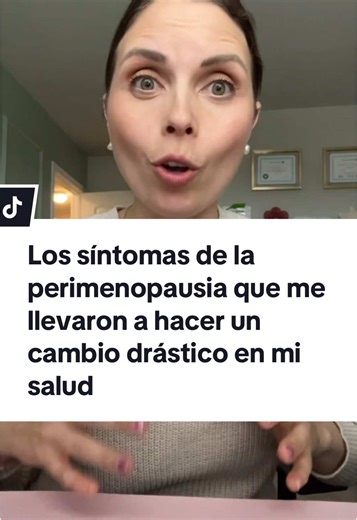 Los síntomas de la perimenopausia que me llevaron a hacer un cambio drástico en mi salud